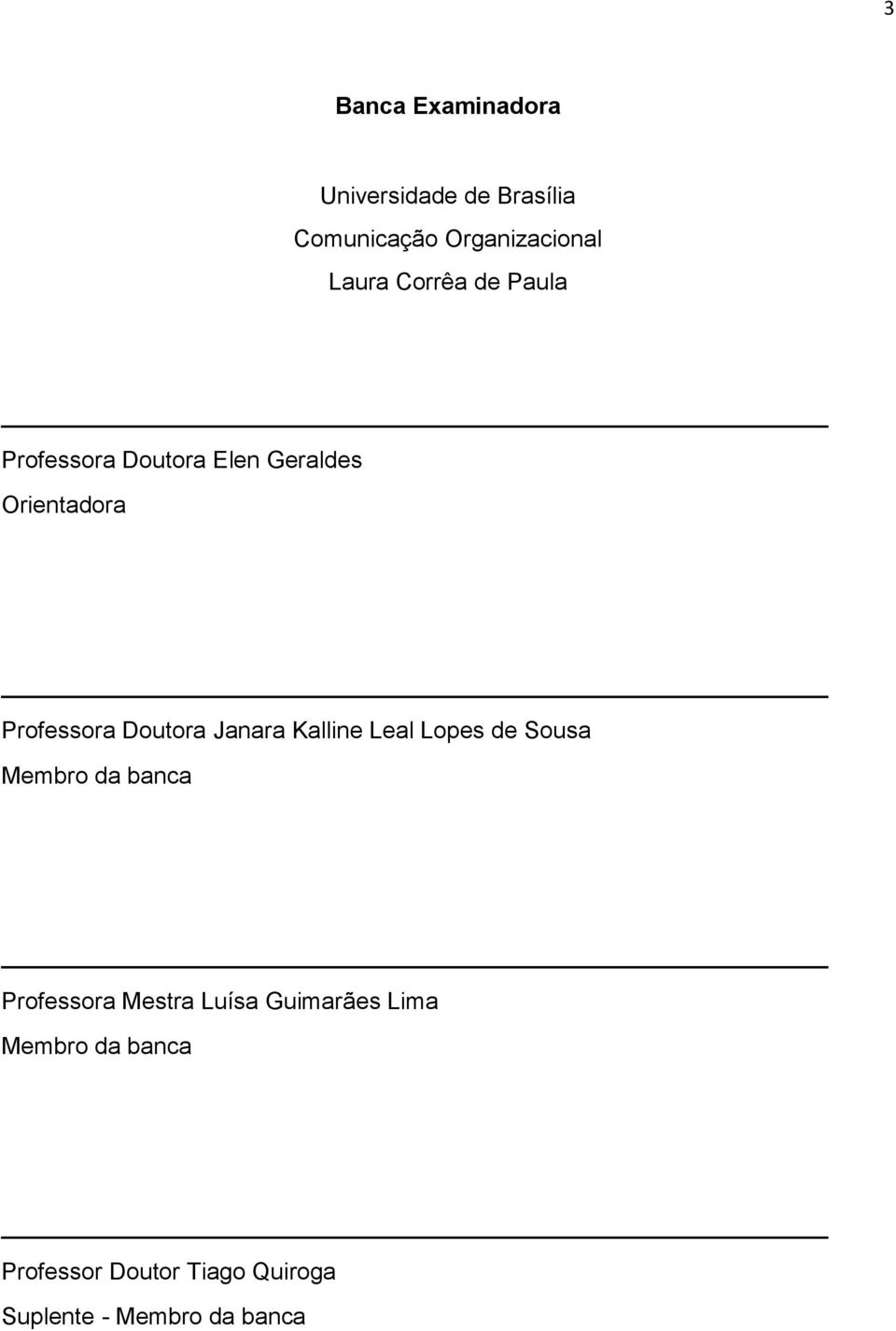 3

Banca Examinadora

Universidade de Brasília
Comunicação Organizacional
Laura Corrêa de Paula

Professora Doutora Elen Geraldes
Orientadora

Professora Doutora Janara Kalline Leal Lopes de Sousa
Membro da banca

Professora Mestra Luísa Guimarães Lima
Membro da banca

Professor Doutor Tiago Quiroga
Suplente - Membro da banca